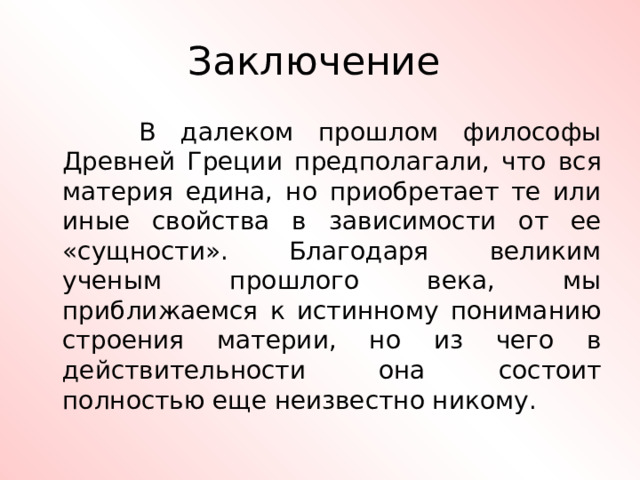 Заключение

В далеком прошлом философы Древней Греции предполагали, что вся материя едина, но приобретает те или иные свойства в зависимости от ее «сущности». Благодаря великим ученым прошлого века, мы приближаемся к истинному пониманию строения материи, но из чего в действительности она состоит полностью еще неизвестно никому.